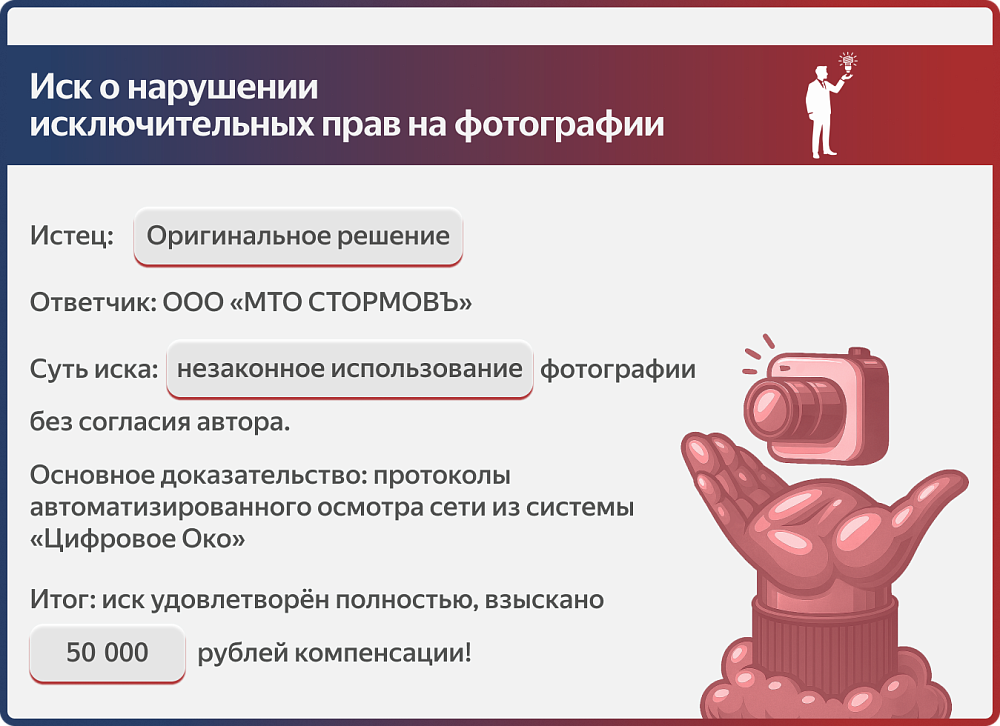 Иск о нарушении исключительных прав на фотографии

Истец: Оригинальное решение

Ответчик: ООО «МТО СТОРМОВЪ»

Суть иска: незаконное использование фотографии без согласия автора.

Основное доказательство: протоколы автоматизированного осмотра сети из системы «Цифровое Око»

Итог: иск удовлетворён полностью, взыскано 50 000 рублей компенсации!